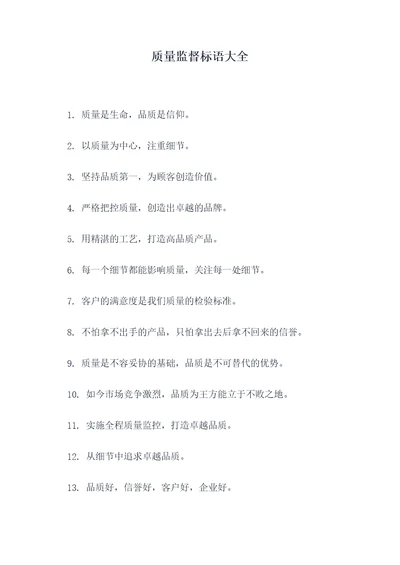 质量监督标语大全

1. 质量是生命，品质是信仰。

2. 以质量为中心，注重细节。

3. 坚持品质第一，为顾客创造价值。

4. 严格把控质量，创造出卓越的品牌。

5. 用精湛的工艺，打造高品质产品。

6. 每一个细节都能影响质量，关注每一处细节。

7. 客户的满意度是我们质量的检验标准。

8. 不怕拿不出手的产品，只怕拿出去后拿不回来的信誉。

9. 质量是不容妥协的基础，品质是不可替代的优势。

10. 如今市场竞争激烈，品质为王方能立于不败之地。

11. 实施全程质量监控，打造卓越品质。

12. 从细节中追求卓越品质。

13. 品质好，信誉好，客户好，企业好。